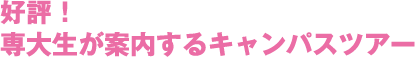 好評！
専大生が案内するキャンパスツアー